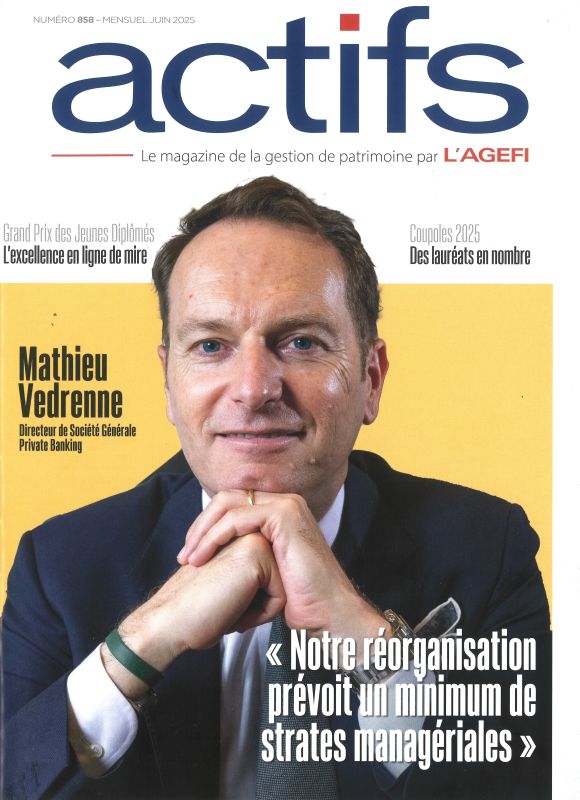 NUMÉRO 858 – MENSUEL JUIN 2025

actifs

Le magazine de la gestion de patrimoine par L'AGEFI

Grand Prix des Jeunes Diplômés
L'excellence en ligne de mire

Coupoles 2025
Des lauréats en nombre

Mathieu Vedrenne
Directeur de Société Générale Private Banking

« Notre réorganisation prévoit un minimum de strates managériales »